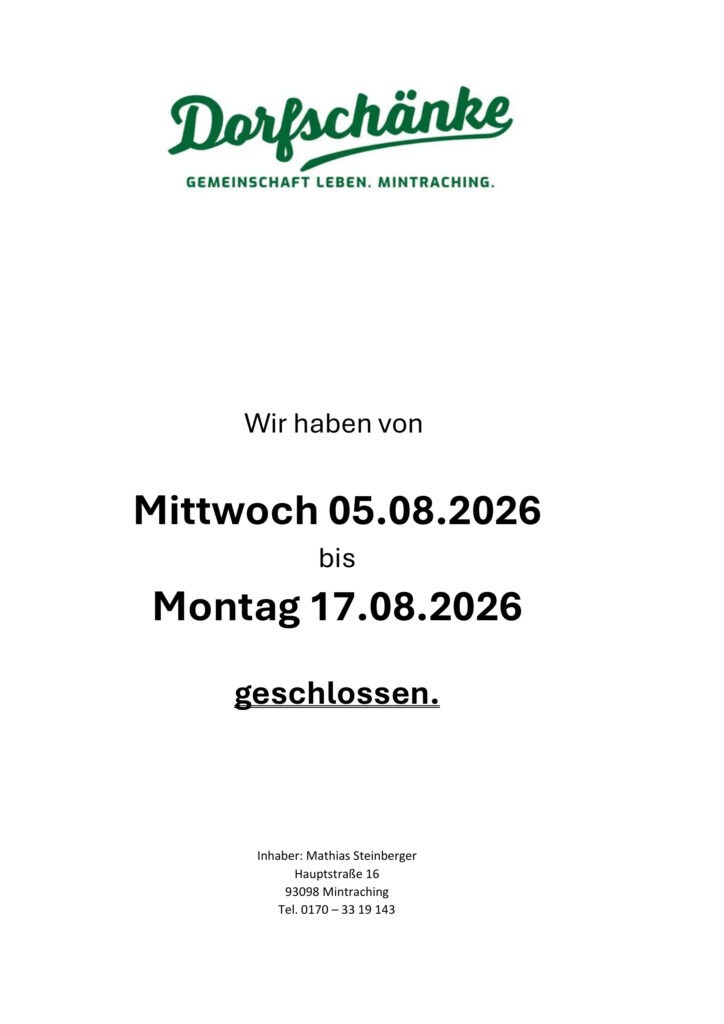 Dorfschänke
GEMEINSCHAFT LEBEN. MINTRACHING.

Wir haben von

Mittwoch 05.08.2026
bis
Montag 17.08.2026

geschlossen.

Inhaber: Mathias Steinberger
Hauptstraße 16
93098 Mintraching
Tel. 0170 – 33 19 143